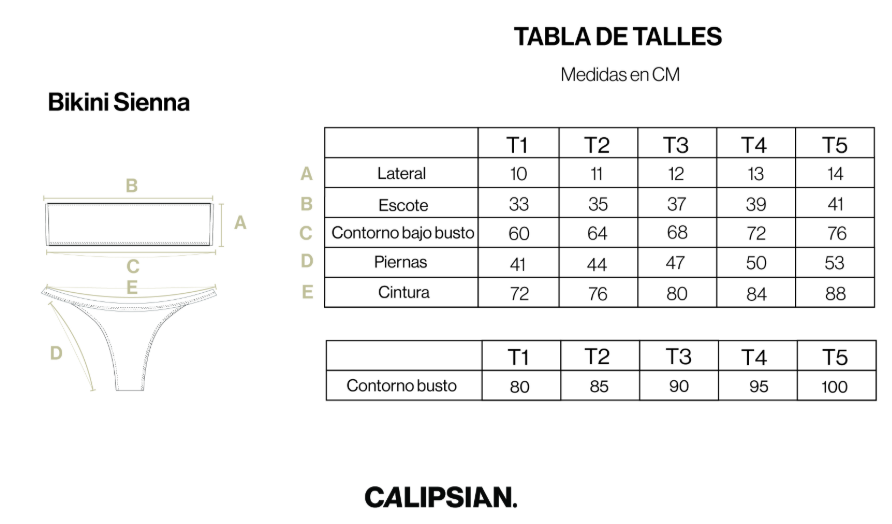 TABLA DE TALLES

Medidas en CM

Bikini Sienna

B

A

C

E

D

| | | T1 | T2 | T3 | T4 | T5 |
|---|---|---|---|---|---|---|
| A | Lateral | 10 | 11 | 12 | 13 | 14 |
| B | Escote | 33 | 35 | 37 | 39 | 41 |
| C | Contorno bajo busto | 60 | 64 | 68 | 72 | 76 |
| D | Piernas | 41 | 44 | 47 | 50 | 53 |
| E | Cintura | 72 | 76 | 80 | 84 | 88 |

| | T1 | T2 | T3 | T4 | T5 |
|---|---|---|---|---|---|
| Contorno busto | 80 | 85 | 90 | 95 | 100 |

CALIPSIAN.